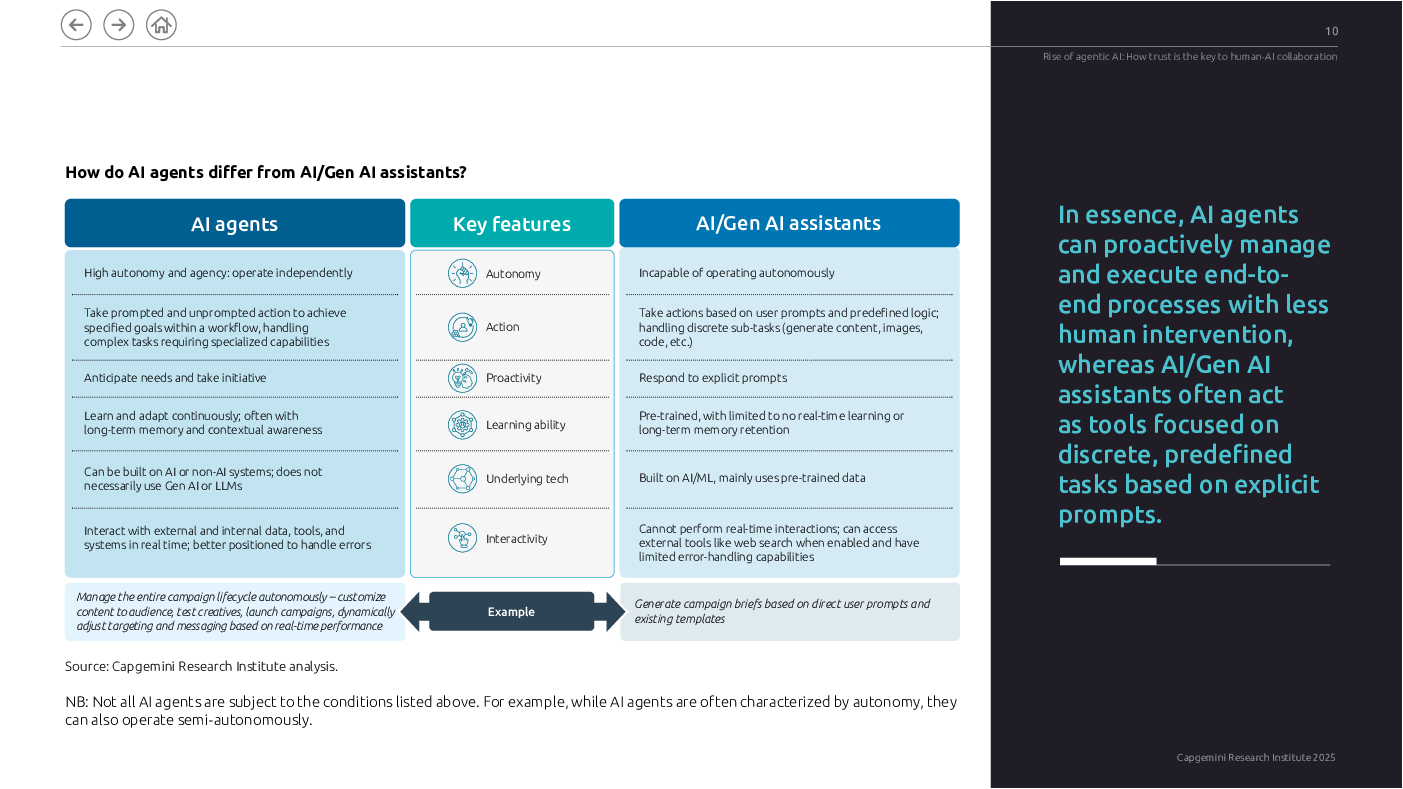 10

Rise of agentic AI: How trust is the key to human-AI collaboration

How do AI agents differ from AI/Gen AI assistants?

| AI agents | Key features | AI/Gen AI assistants |
|---|---|---|
| High autonomy and agency: operate independently | Autonomy | Incapable of operating autonomously |
| Take prompted and unprompted action to achieve specified goals within a workflow, handling complex tasks requiring specialized capabilities | Action | Take actions based on user prompts and predefined logic; handling discrete sub-tasks (generate content, images, code, etc.) |
| Anticipate needs and take initiative | Proactivity | Respond to explicit prompts |
| Learn and adapt continuously; often with long-term memory and contextual awareness | Learning ability | Pre-trained, with limited to no real-time learning or long-term memory retention |
| Can be built on AI or non-AI systems; does not necessarily use Gen AI or LLMs | Underlying tech | Built on AI/ML, mainly uses pre-trained data |
| Interact with external and internal data, tools, and systems in real time; better positioned to handle errors | Interactivity | Cannot perform real-time interactions; can access external tools like web search when enabled and have limited error-handling capabilities |
| Manage the entire campaign lifecycle autonomously – customize content to audience, test creatives, launch campaigns, dynamically adjust targeting and messaging based on real-time performance | Example | Generate campaign briefs based on direct user prompts and existing templates |

Source: Capgemini Research Institute analysis.

NB: Not all AI agents are subject to the conditions listed above. For example, while AI agents are often characterized by autonomy, they can also operate semi-autonomously.

In essence, AI agents can proactively manage and execute end-to-end processes with less human intervention, whereas AI/Gen AI assistants often act as tools focused on discrete, predefined tasks based on explicit prompts.

Capgemini Research Institute 2025